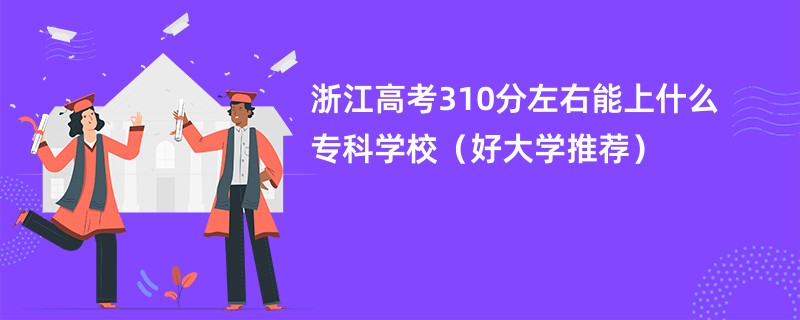 浙江高考310分左右能上什么专科学校（好大学推荐）